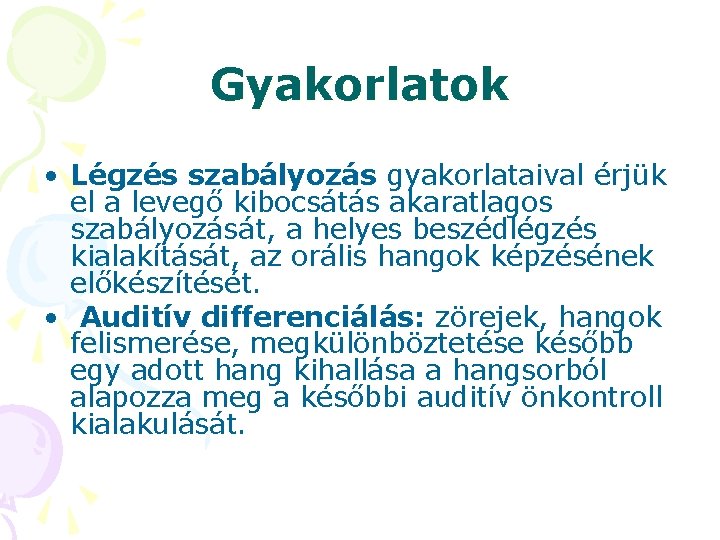 Gyakorlatok

• Légzés szabályozás gyakorlataival érjük el a levegő kibocsátás akaratlagos szabályozását, a helyes beszédlégzés kialakítását, az orális hangok képzésének előkészítését.
• Auditív differenciálás: zörejek, hangok felismerése, megkülönböztetése később egy adott hang kihallása a hangsorból alapozza meg a későbbi auditív önkontroll kialakulását.